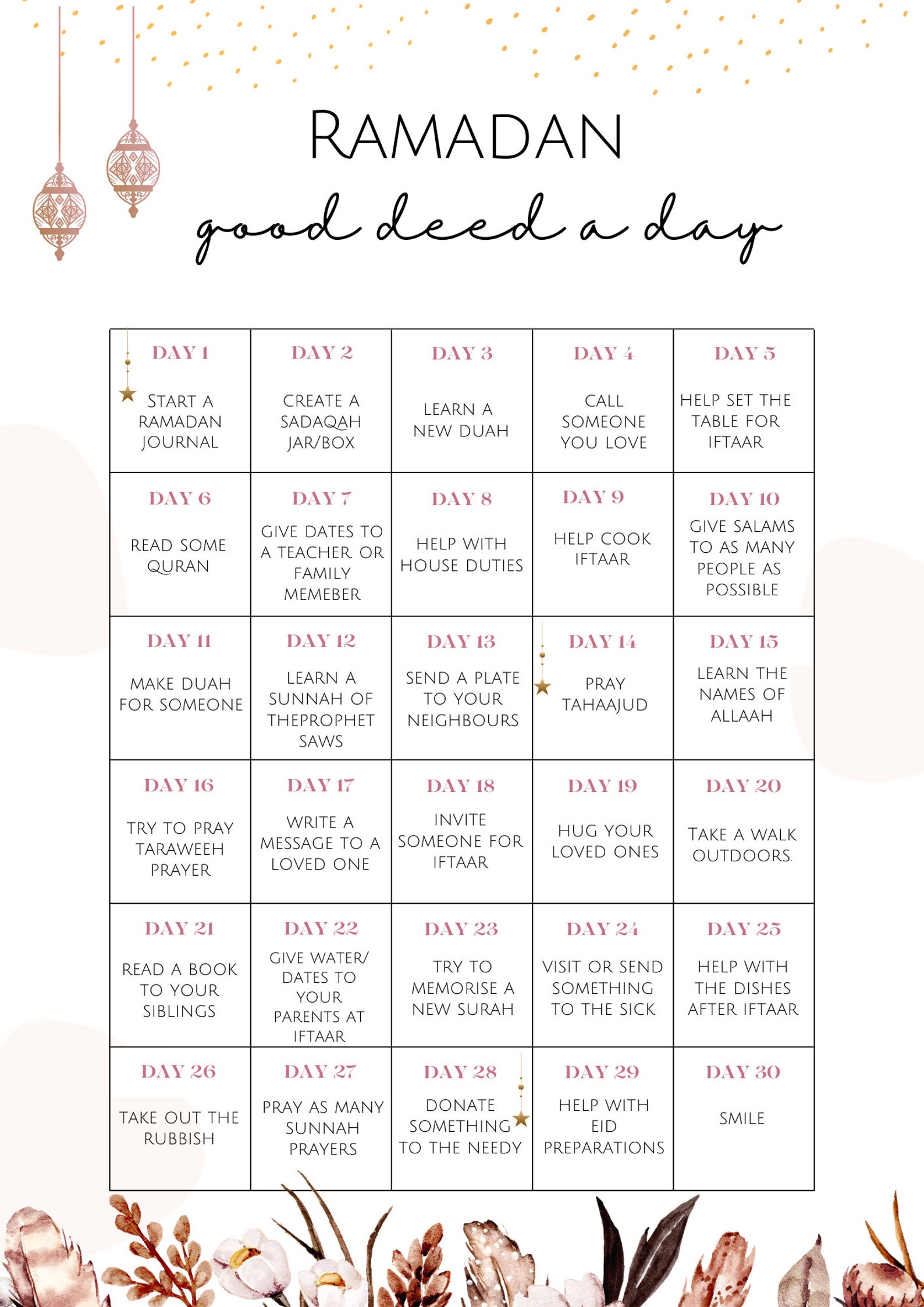 RAMADAN
good deed a day

| DAY 1 START A RAMADAN JOURNAL | DAY 2 CREATE A SADAQAH JAR/BOX | DAY 3 LEARN A NEW DUAH | DAY 4 CALL SOMEONE YOU LOVE | DAY 5 HELP SET THE TABLE FOR IFTAAR |
|---|---|---|---|---|
| DAY 6 READ SOME QURAN | DAY 7 GIVE DATES TO A TEACHER OR FAMILY MEMEBER | DAY 8 HELP WITH HOUSE DUTIES | DAY 9 HELP COOK IFTAAR | DAY 10 GIVE SALAMS TO AS MANY PEOPLE AS POSSIBLE |
| DAY 11 MAKE DUAH FOR SOMEONE | DAY 12 LEARN A SUNNAH OF THEPROPHET SAWS | DAY 13 SEND A PLATE TO YOUR NEIGHBOURS | DAY 14 PRAY TAHAAJUD | DAY 15 LEARN THE NAMES OF ALLAAH |
| DAY 16 TRY TO PRAY TARAWEEH PRAYER | DAY 17 WRITE A MESSAGE TO A LOVED ONE | DAY 18 INVITE SOMEONE FOR IFTAAR | DAY 19 HUG YOUR LOVED ONES | DAY 20 TAKE A WALK OUTDOORS. |
| DAY 21 READ A BOOK TO YOUR SIBLINGS | DAY 22 GIVE WATER/ DATES TO YOUR PARENTS AT IFTAAR | DAY 23 TRY TO MEMORISE A NEW SURAH | DAY 24 VISIT OR SEND SOMETHING TO THE SICK | DAY 25 HELP WITH THE DISHES AFTER IFTAAR |
| DAY 26 TAKE OUT THE RUBBISH | DAY 27 PRAY AS MANY SUNNAH PRAYERS | DAY 28 DONATE SOMETHING TO THE NEEDY | DAY 29 HELP WITH EID PREPARATIONS | DAY 30 SMILE |